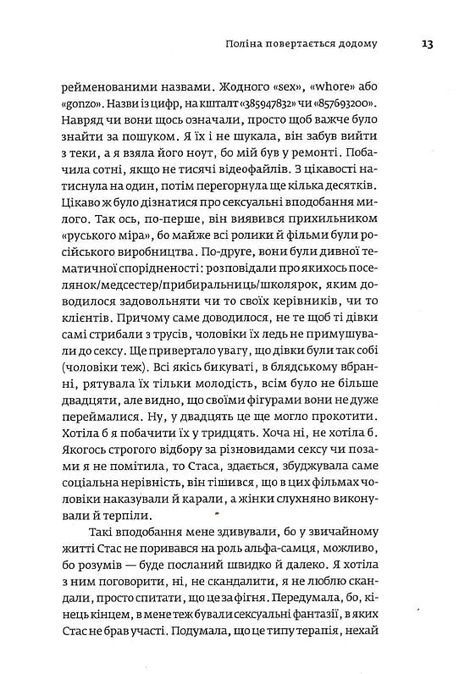 Поліна повертається додому 13

рейменованими назвами. Жодного «sex», «whore» або «gonzo». Назви із цифр, на кшталт «385947832» чи «857693200». Навряд чи вони щось означали, просто щоб важче було знайти за пошуком. Я їх і не шукала, він забув вийти з теки, а я взяла його ноут, бо мій був у ремонті. Побачила сотні, якщо не тисячі відеофайлів. З цікавості натиснула на один, потім перегорнула ще кілька десятків. Цікаво ж було дізнатися про сексуальні вподобання милого. Так ось, по-перше, він виявився прихильником «руського міра», бо майже всі ролики й фільми були російського виробництва. По-друге, вони були дивної тематичної спорідненості: розповідали про якихось поселянок/медсестер/прибиральниць/школярок, яким доводилося задовольняти чи то своїх керівників, чи то клієнтів. Причому саме доводилося, не те щоб ті дівки самі стрибали з трусів, чоловіки їх ледь не примушували до сексу. Ще привертало увагу, що дівки були так собі (чоловіки теж). Всі якісь бикуваті, в блядському вбранні, рятувала їх тільки молодість, всім було не більше двадцяти, але видно, що своїми фігурами вони не дуже переймалися. Ну, у двадцять це ще могло прокотити. Хотіла б я побачити їх у тридцять. Хоча ні, не хотіла б. Якогось строгого відбору за різновидами сексу чи позами я не помітила, то Стаса, здається, збуджувала саме соціальна нерівність, він тішився, що в цих фільмах чоловіки наказували й карали, а жінки слухняно виконували й терпіли.

Такі вподобання мене здивували, бо у звичайному житті Стас не поривався на роль альфа-самця, можливо, бо розумів — буде посланий швидко й далеко. Я хотіла з ним поговорити, ні, не скандалити, я не люблю скандали, просто спитати, що це за фігня. Передумала, бо, кінець кінцем, в мене теж бували сексуальні фантазії, в яких Стас не брав участі. Подумала, що це типу терапія, нехай